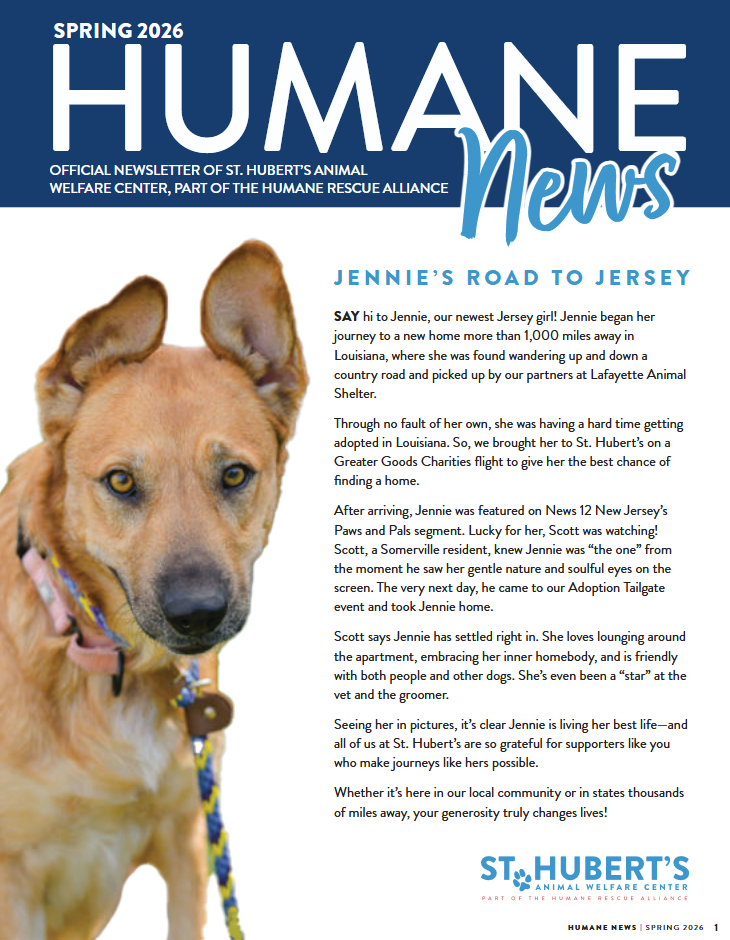 SPRING 2026

HUMANE News

OFFICIAL NEWSLETTER OF ST. HUBERT'S ANIMAL WELFARE CENTER, PART OF THE HUMANE RESCUE ALLIANCE

JENNIE'S ROAD TO JERSEY

SAY hi to Jennie, our newest Jersey girl! Jennie began her journey to a new home more than 1,000 miles away in Louisiana, where she was found wandering up and down a country road and picked up by our partners at Lafayette Animal Shelter.

Through no fault of her own, she was having a hard time getting adopted in Louisiana. So, we brought her to St. Hubert's on a Greater Goods Charities flight to give her the best chance of finding a home.

After arriving, Jennie was featured on News 12 New Jersey's Paws and Pals segment. Lucky for her, Scott was watching! Scott, a Somerville resident, knew Jennie was "the one" from the moment he saw her gentle nature and soulful eyes on the screen. The very next day, he came to our Adoption Tailgate event and took Jennie home.

Scott says Jennie has settled right in. She loves lounging around the apartment, embracing her inner homebody, and is friendly with both people and other dogs. She's even been a "star" at the vet and the groomer.

Seeing her in pictures, it's clear Jennie is living her best life—and all of us at St. Hubert's are so grateful for supporters like you who make journeys like hers possible.

Whether it's here in our local community or in states thousands of miles away, your generosity truly changes lives!

ST. HUBERT'S
ANIMAL WELFARE CENTER
PART OF THE HUMANE RESCUE ALLIANCE

HUMANE NEWS | SPRING 2026 1